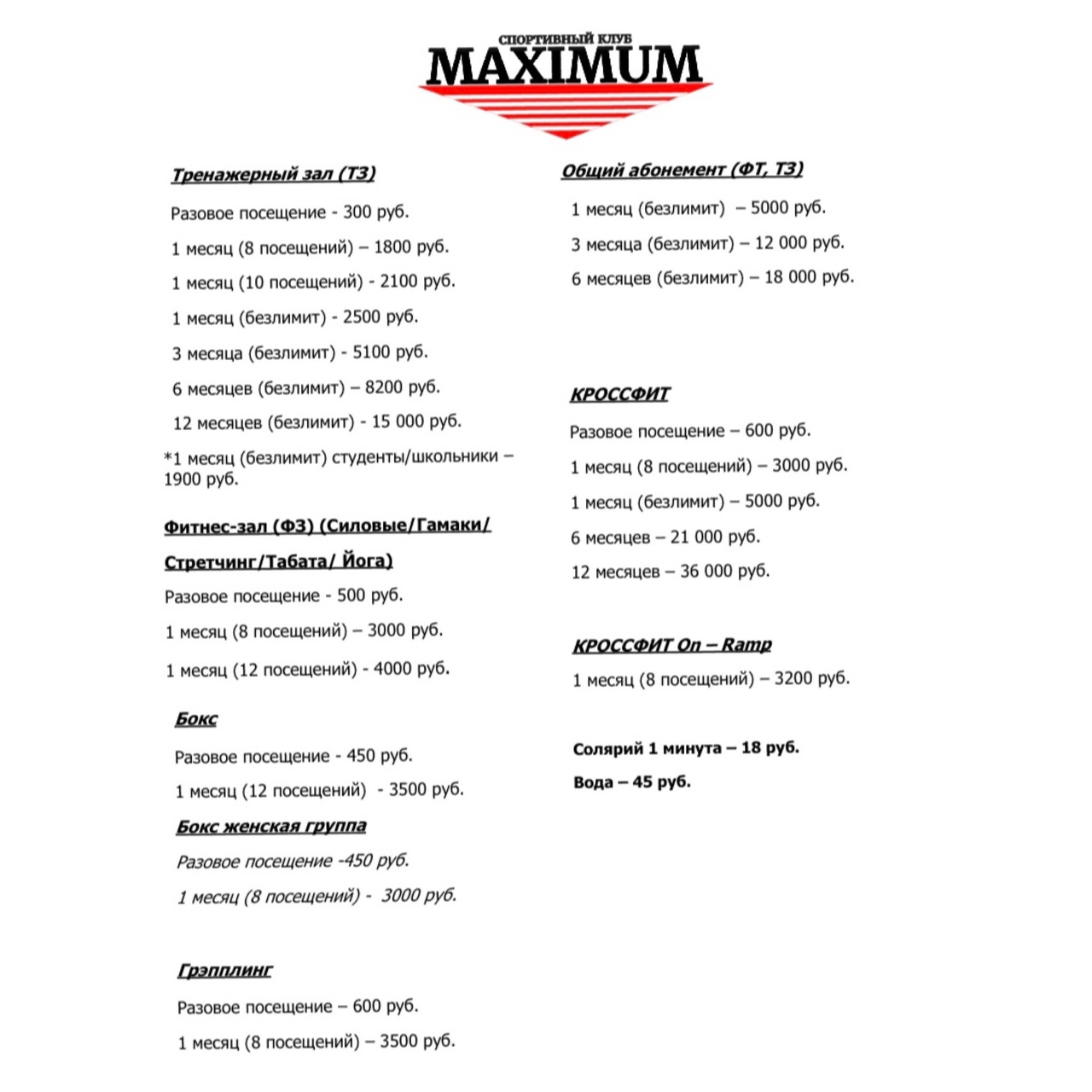 СПОРТИВНЫЙ КЛУБ
MAXIMUM

Тренажерный зал (ТЗ)

Разовое посещение - 300 руб.

1 месяц (8 посещений) – 1800 руб.

1 месяц (10 посещений) - 2100 руб.

1 месяц (безлимит) - 2500 руб.

3 месяца (безлимит) - 5100 руб.

6 месяцев (безлимит) – 8200 руб.

12 месяцев (безлимит) - 15 000 руб.

*1 месяц (безлимит) студенты/школьники – 1900 руб.

Фитнес-зал (ФЗ) (Силовые/Гамаки/ Стретчинг/Табата/ Йога)

Разовое посещение - 500 руб.

1 месяц (8 посещений) – 3000 руб.

1 месяц (12 посещений) - 4000 руб.

Бокс

Разовое посещение - 450 руб.

1 месяц (12 посещений) - 3500 руб.

Бокс женская группа

Разовое посещение -450 руб.

1 месяц (8 посещений) - 3000 руб.

Грэпплинг

Разовое посещение – 600 руб.

1 месяц (8 посещений) – 3500 руб.

Общий абонемент (ФТ, ТЗ)

1 месяц (безлимит) – 5000 руб.

3 месяца (безлимит) – 12 000 руб.

6 месяцев (безлимит) – 18 000 руб.

КРОССФИТ

Разовое посещение – 600 руб.

1 месяц (8 посещений) – 3000 руб.

1 месяц (безлимит) – 5000 руб.

6 месяцев – 21 000 руб.

12 месяцев – 36 000 руб.

КРОССФИТ On – Ramp

1 месяц (8 посещений) – 3200 руб.

Солярий 1 минута – 18 руб.

Вода – 45 руб.